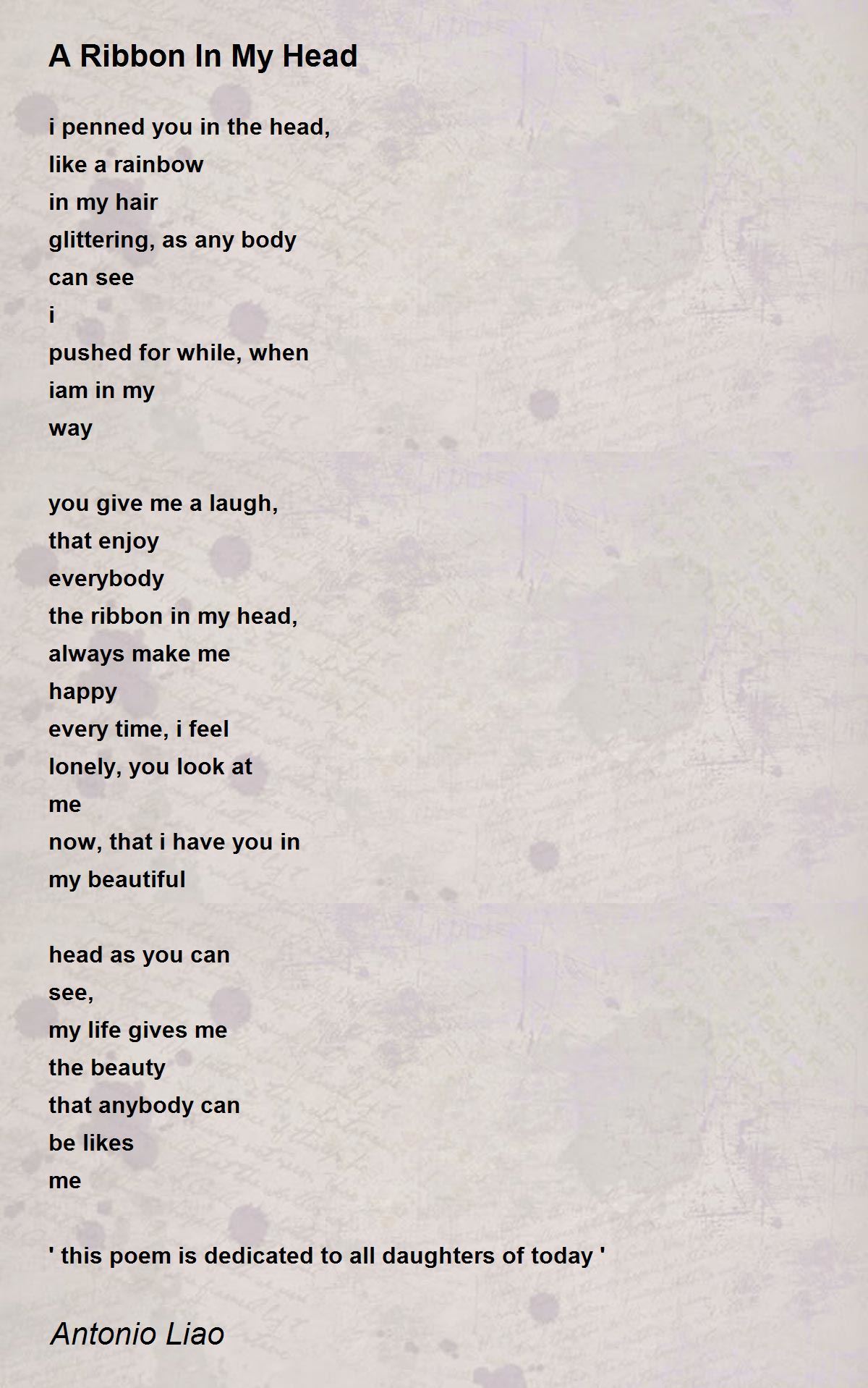 A Ribbon In My Head

i penned you in the head,
like a rainbow
in my hair
glittering, as any body
can see
i
pushed for while, when
iam in my
way

you give me a laugh,
that enjoy
everybody
the ribbon in my head,
always make me
happy
every time, i feel
lonely, you look at
me
now, that i have you in
my beautiful

head as you can
see,
my life gives me
the beauty
that anybody can
be likes
me

' this poem is dedicated to all daughters of today '

Antonio Liao